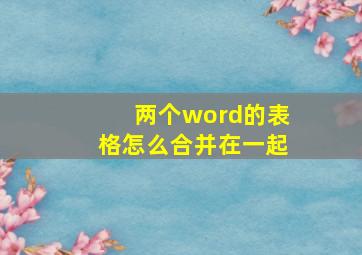 两个word的表格怎么合并在一起